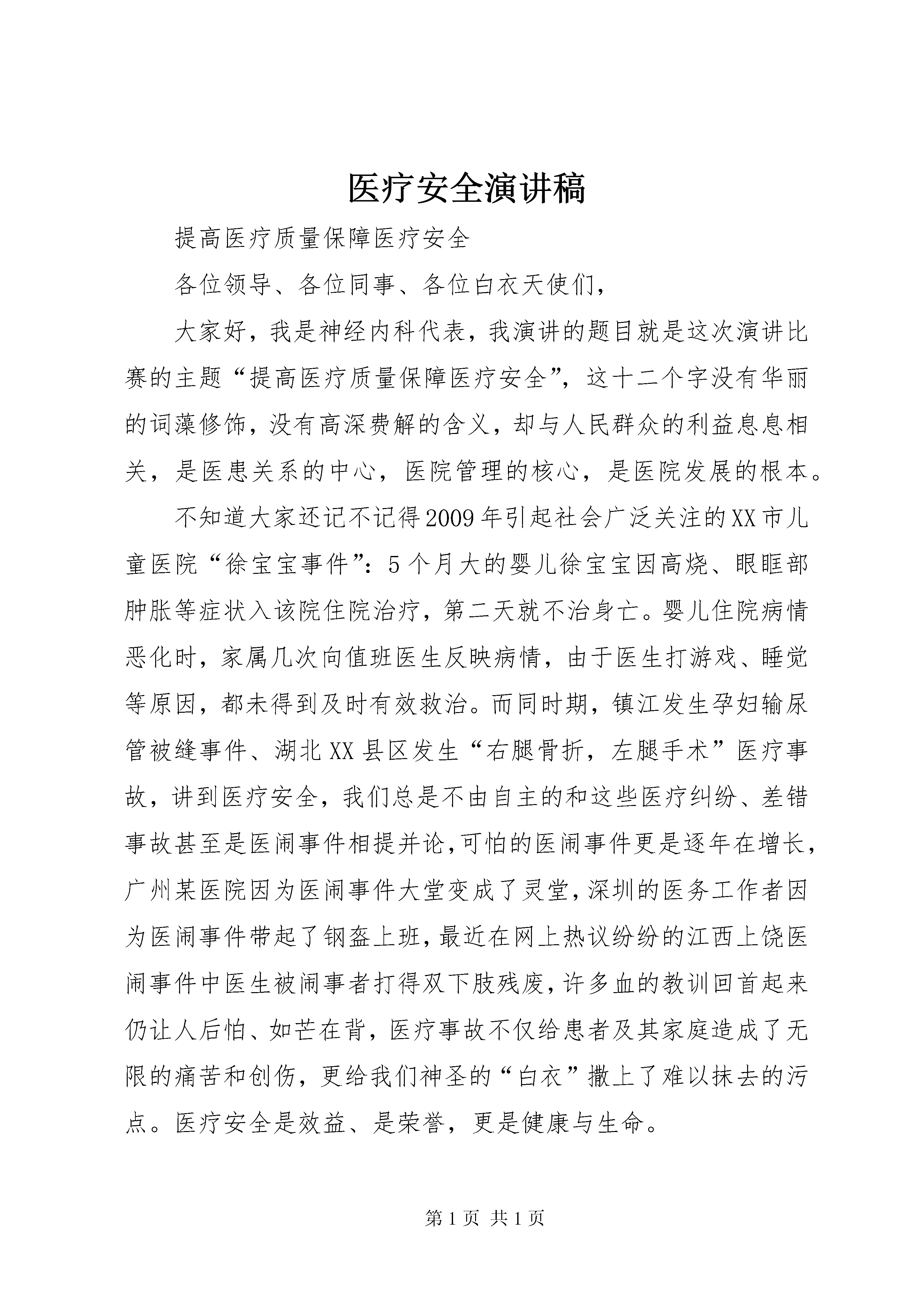 医疗安全演讲稿

提高医疗质量保障医疗安全

各位领导、各位同事、各位白衣天使们，

大家好，我是神经内科代表，我演讲的题目就是这次演讲比赛的主题“提高医疗质量保障医疗安全”，这十二个字没有华丽的词藻修饰，没有高深费解的含义，却与人民群众的利益息息相关，是医患关系的中心，医院管理的核心，是医院发展的根本。

不知道大家还记不记得2009年引起社会广泛关注的XX市儿童医院“徐宝宝事件”：5个月大的婴儿徐宝宝因高烧、眼眶部肿胀等症状入该院住院治疗，第二天就不治身亡。婴儿住院病情恶化时，家属几次向值班医生反映病情，由于医生打游戏、睡觉等原因，都未得到及时有效救治。而同时期，镇江发生孕妇输尿管被缝事件、湖北XX县区发生“右腿骨折，左腿手术”医疗事故，讲到医疗安全，我们总是不由自主的和这些医疗纠纷、差错事故甚至是医闹事件相提并论,可怕的医闹事件更是逐年在增长，广州某医院因为医闹事件大堂变成了灵堂,深圳的医务工作者因为医闹事件带起了钢盔上班,最近在网上热议纷纷的江西上饶医闹事件中医生被闹事者打得双下肢残废,许多血的教训回首起来仍让人后怕、如芒在背，医疗事故不仅给患者及其家庭造成了无限的痛苦和创伤，更给我们神圣的“白衣”撒上了难以抹去的污点。医疗安全是效益、是荣誉，更是健康与生命。

第1页 共1页